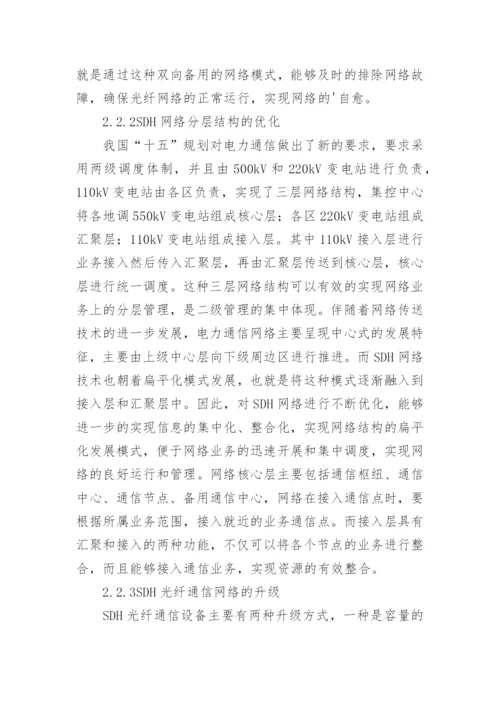 就是通过这种双向备用的网络模式，能够及时的排除网络故障，确保光纤网络的正常运行，实现网络的'自愈。

2.2.2SDH 网络分层结构的优化

我国“十五”规划对电力通信做出了新的要求，要求采用两级调度体制，并且由 500kV 和 220kV 变电站进行负责，110kV 变电站由各区负责，实现了三层网络结构，集控中心将各地调 550kV 变电站组成核心层；各区 220kV 变电站组成汇聚层；110kV 变电站组成接入层。其中 110kV 接入层进行业务接入然后传入汇聚层，再由汇聚层传送到核心层，核心层进行统一调度。这种三层网络结构可以有效的实现网络业务上的分层管理，是二级管理的集中体现。伴随着网络传送技术的进一步发展，电力通信网络主要呈现中心式的发展特征，主要由上级中心层向下级周边区进行推进。而 SDH 网络技术也朝着扁平化模式发展，也就是将这种模式逐渐融入到接入层和汇聚层中。因此，对 SDH 网络进行不断优化，能够进一步的实现信息的集中化、整合化，实现网络结构的扁平化发展模式，便于网络业务的迅速开展和集中调度，实现网络的良好运行和管理。网络核心层主要包括通信枢纽、通信中心、通信节点、备用通信中心，网络在接入通信点时，要根据所属业务范围，接入就近的业务通信点。而接入层具有汇聚和接入的两种功能，不仅可以将各个节点的业务进行整合，而且能够接入通信业务，实现资源的有效整合。

2.2.3SDH 光纤通信网络的升级

SDH 光纤通信设备主要有两种升级方式，一种是容量的